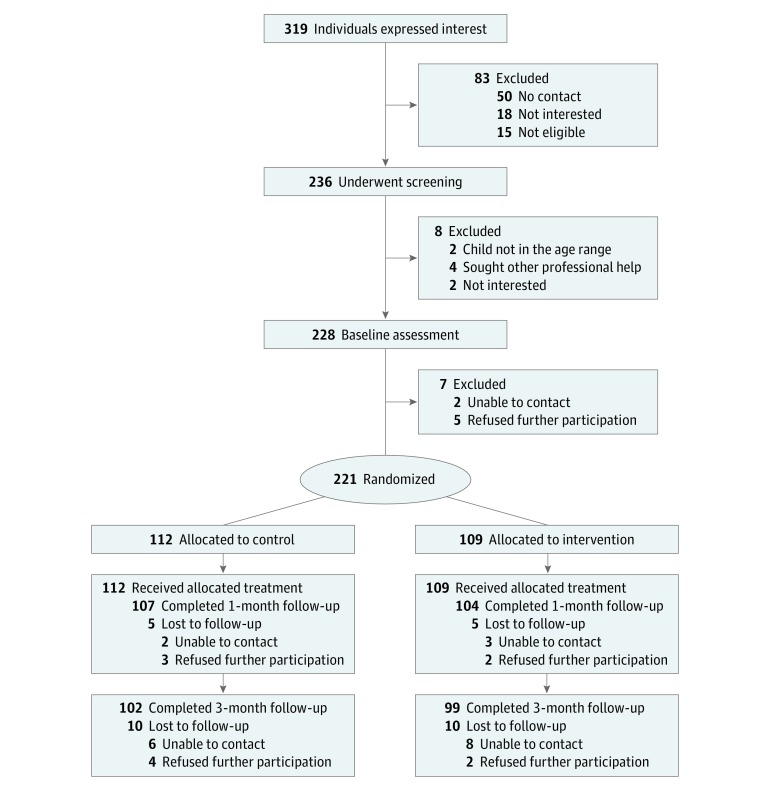 319 Individuals expressed interest

83 Excluded
50 No contact
18 Not interested
15 Not eligible

236 Underwent screening

8 Excluded
2 Child not in the age range
4 Sought other professional help
2 Not interested

228 Baseline assessment

7 Excluded
2 Unable to contact
5 Refused further participation

221 Randomized

112 Allocated to control

112 Received allocated treatment
107 Completed 1-month follow-up
5 Lost to follow-up
2 Unable to contact
3 Refused further participation

102 Completed 3-month follow-up
10 Lost to follow-up
6 Unable to contact
4 Refused further participation

109 Allocated to intervention

109 Received allocated treatment
104 Completed 1-month follow-up
5 Lost to follow-up
3 Unable to contact
2 Refused further participation

99 Completed 3-month follow-up
10 Lost to follow-up
8 Unable to contact
2 Refused further participation